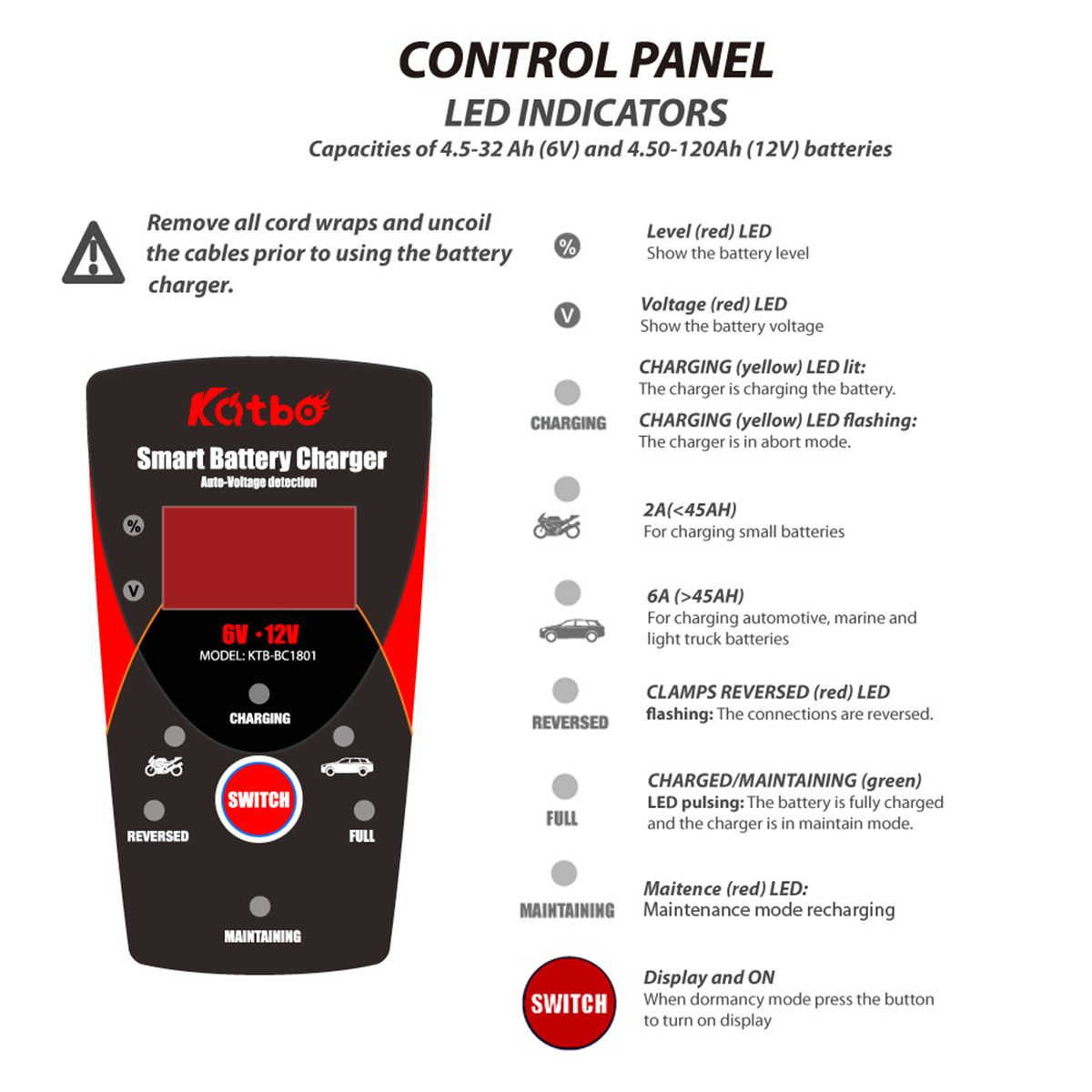 CONTROL PANEL
LED INDICATORS
Capacities of 4.5-32 Ah (6V) and 4.50-120Ah (12V) batteries

Remove all cord wraps and uncoil the cables prior to using the battery charger.

Katbo
Smart Battery Charger
Auto-Voltage detection
%
V
6V · 12V
MODEL: KTB-BC1801
CHARGING
SWITCH
REVERSED
FULL
MAINTAINING

%
Level (red) LED
Show the battery level

V
Voltage (red) LED
Show the battery voltage

CHARGING
CHARGING (yellow) LED lit:
The charger is charging the battery.
CHARGING (yellow) LED flashing:
The charger is in abort mode.

2A(<45AH)
For charging small batteries

6A (>45AH)
For charging automotive, marine and light truck batteries

REVERSED
CLAMPS REVERSED (red) LED
flashing: The connections are reversed.

FULL
CHARGED/MAINTAINING (green)
LED pulsing: The battery is fully charged and the charger is in maintain mode.

MAINTAINING
Maitence (red) LED:
Maintenance mode recharging

SWITCH
Display and ON
When dormancy mode press the button to turn on display